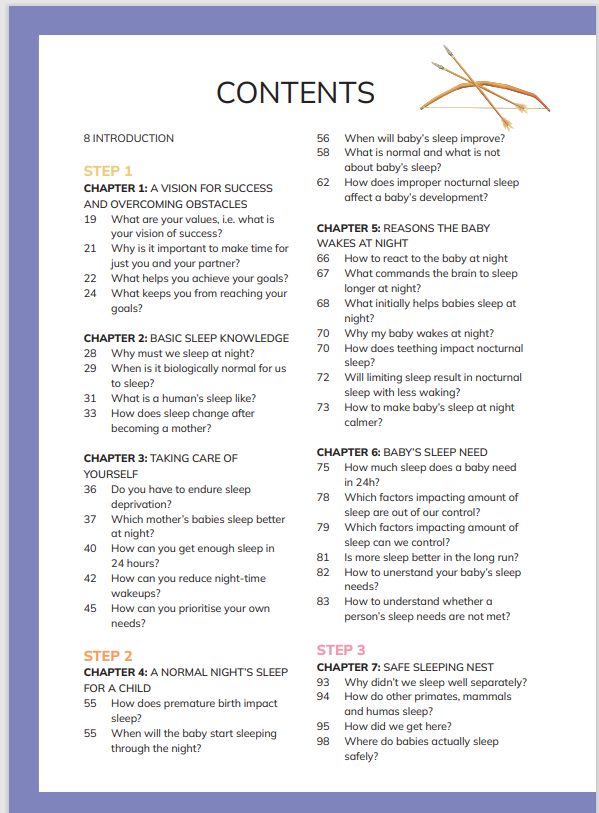 CONTENTS

8 INTRODUCTION

STEP 1
CHAPTER 1: A VISION FOR SUCCESS AND OVERCOMING OBSTACLES
19 What are your values, i.e. what is your vision of success?
21 Why is it important to make time for just you and your partner?
22 What helps you achieve your goals?
24 What keeps you from reaching your goals?

CHAPTER 2: BASIC SLEEP KNOWLEDGE
28 Why must we sleep at night?
29 When is it biologically normal for us to sleep?
31 What is a human's sleep like?
33 How does sleep change after becoming a mother?

CHAPTER 3: TAKING CARE OF YOURSELF
36 Do you have to endure sleep deprivation?
37 Which mother's babies sleep better at night?
40 How can you get enough sleep in 24 hours?
42 How can you reduce night-time wakeups?
45 How can you prioritise your own needs?

STEP 2
CHAPTER 4: A NORMAL NIGHT'S SLEEP FOR A CHILD
55 How does premature birth impact sleep?
55 When will the baby start sleeping through the night?
56 When will baby's sleep improve?
58 What is normal and what is not about baby's sleep?
62 How does improper nocturnal sleep affect a baby's development?

CHAPTER 5: REASONS THE BABY WAKES AT NIGHT
66 How to react to the baby at night
67 What commands the brain to sleep longer at night?
68 What initially helps babies sleep at night?
70 Why my baby wakes at night?
70 How does teething impact nocturnal sleep?
72 Will limiting sleep result in nocturnal sleep with less waking?
73 How to make baby's sleep at night calmer?

CHAPTER 6: BABY'S SLEEP NEED
75 How much sleep does a baby need in 24h?
78 Which factors impacting amount of sleep are out of our control?
79 Which factors impacting amount of sleep can we control?
81 Is more sleep better in the long run?
82 How to unerstand your baby's sleep needs?
83 How to understand whether a person's sleep needs are not met?

STEP 3
CHAPTER 7: SAFE SLEEPING NEST
93 Why didn't we sleep well separately?
94 How do other primates, mammals and humas sleep?
95 How did we get here?
98 Where do babies actually sleep safely?